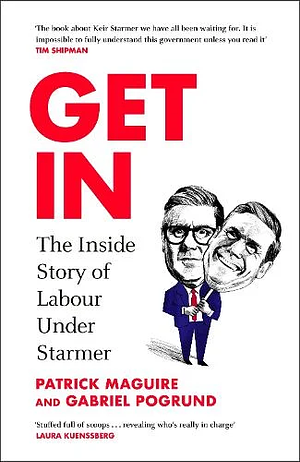 'The book about Keir Starmer we have all been waiting for. It is impossible to fully understand this government unless you read it'
TIM SHIPMAN

GET IN

The Inside Story of Labour Under Starmer

PATRICK MAGUIRE AND GABRIEL POGRUND

'Stuffed full of scoops . . . revealing who's really in charge'
LAURA KUENSSBERG